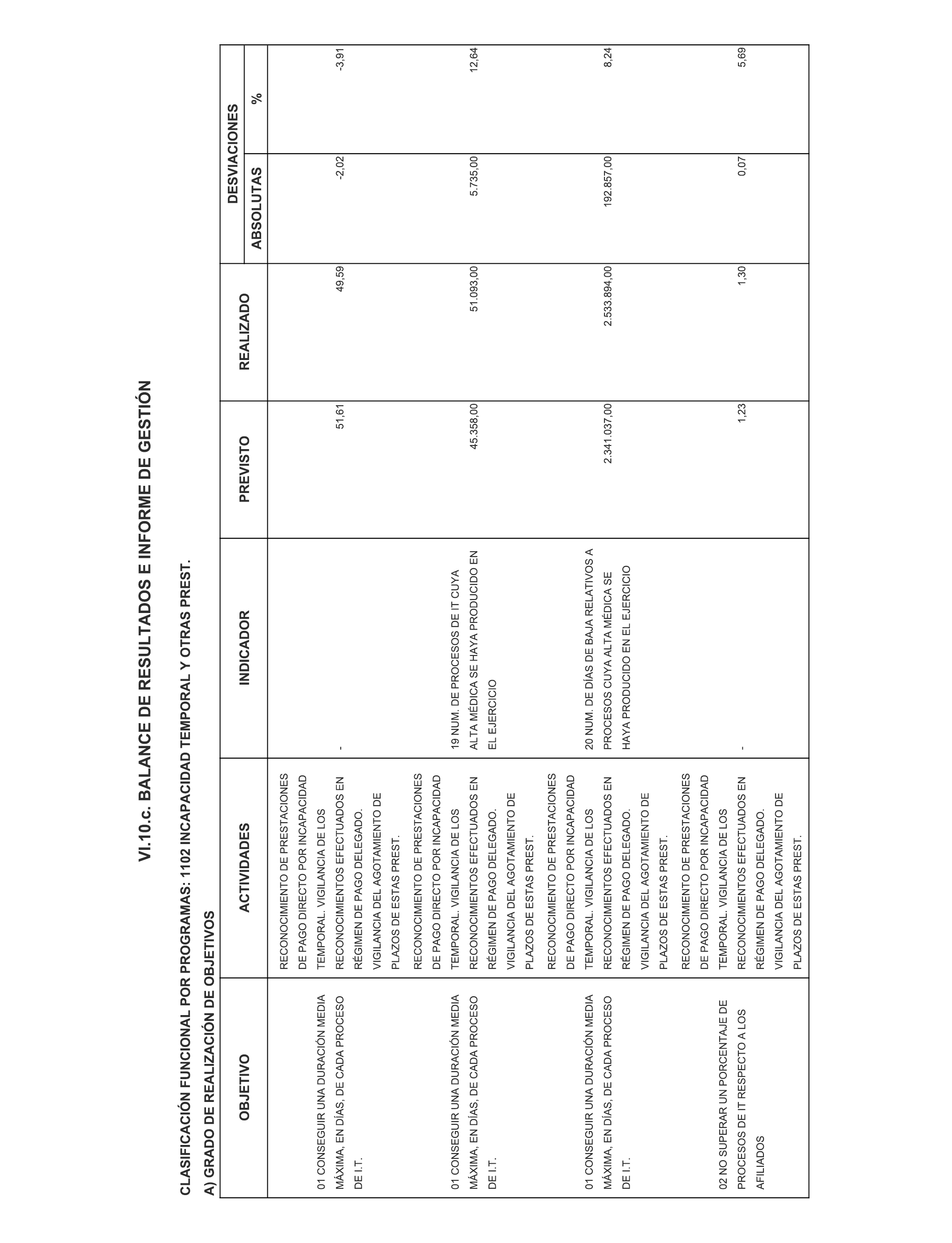 VI.10.c. BALANCE DE RESULTADOS E INFORME DE GESTIÓN

CLASIFICACIÓN FUNCIONAL POR PROGRAMAS: 1102 INCAPACIDAD TEMPORAL Y OTRAS PREST.

A) GRADO DE REALIZACIÓN DE OBJETIVOS

| OBJETIVO | ACTIVIDADES | INDICADOR | PREVISTO | REALIZADO | DESVIACIONES ABSOLUTAS | DESVIACIONES % |
|---|---|---|---|---|---|---|
| 01 CONSEGUIR UNA DURACIÓN MEDIA MÁXIMA, EN DÍAS, DE CADA PROCESO DE I.T. | RECONOCIMIENTO DE PRESTACIONES DE PAGO DIRECTO POR INCAPACIDAD TEMPORAL. VIGILANCIA DE LOS RECONOCIMIENTOS EFECTUADOS EN RÉGIMEN DE PAGO DELEGADO. VIGILANCIA DEL AGOTAMIENTO DE PLAZOS DE ESTAS PREST. | - | 51,61 | 49,59 | -2,02 | -3,91 |
| 01 CONSEGUIR UNA DURACIÓN MEDIA MÁXIMA, EN DÍAS, DE CADA PROCESO DE I.T. | RECONOCIMIENTO DE PRESTACIONES DE PAGO DIRECTO POR INCAPACIDAD TEMPORAL. VIGILANCIA DE LOS RECONOCIMIENTOS EFECTUADOS EN RÉGIMEN DE PAGO DELEGADO. VIGILANCIA DEL AGOTAMIENTO DE PLAZOS DE ESTAS PREST. | 19 NUM. DE PROCESOS DE IT CUYA ALTA MÉDICA SE HAYA PRODUCIDO EN EL EJERCICIO | 45.358,00 | 51.093,00 | 5.735,00 | 12,64 |
| 01 CONSEGUIR UNA DURACIÓN MEDIA MÁXIMA, EN DÍAS, DE CADA PROCESO DE I.T. | RECONOCIMIENTO DE PRESTACIONES DE PAGO DIRECTO POR INCAPACIDAD TEMPORAL. VIGILANCIA DE LOS RECONOCIMIENTOS EFECTUADOS EN RÉGIMEN DE PAGO DELEGADO. VIGILANCIA DEL AGOTAMIENTO DE PLAZOS DE ESTAS PREST. | 20 NUM. DE DÍAS DE BAJA RELATIVOS A PROCESOS CUYA ALTA MÉDICA SE HAYA PRODUCIDO EN EL EJERCICIO | 2.341.037,00 | 2.533.894,00 | 192.857,00 | 8,24 |
| 02 NO SUPERAR UN PORCENTAJE DE PROCESOS DE IT RESPECTO A LOS AFILIADOS | RECONOCIMIENTO DE PRESTACIONES DE PAGO DIRECTO POR INCAPACIDAD TEMPORAL. VIGILANCIA DE LOS RECONOCIMIENTOS EFECTUADOS EN RÉGIMEN DE PAGO DELEGADO. VIGILANCIA DEL AGOTAMIENTO DE PLAZOS DE ESTAS PREST. | - | 1,23 | 1,30 | 0,07 | 5,69 |